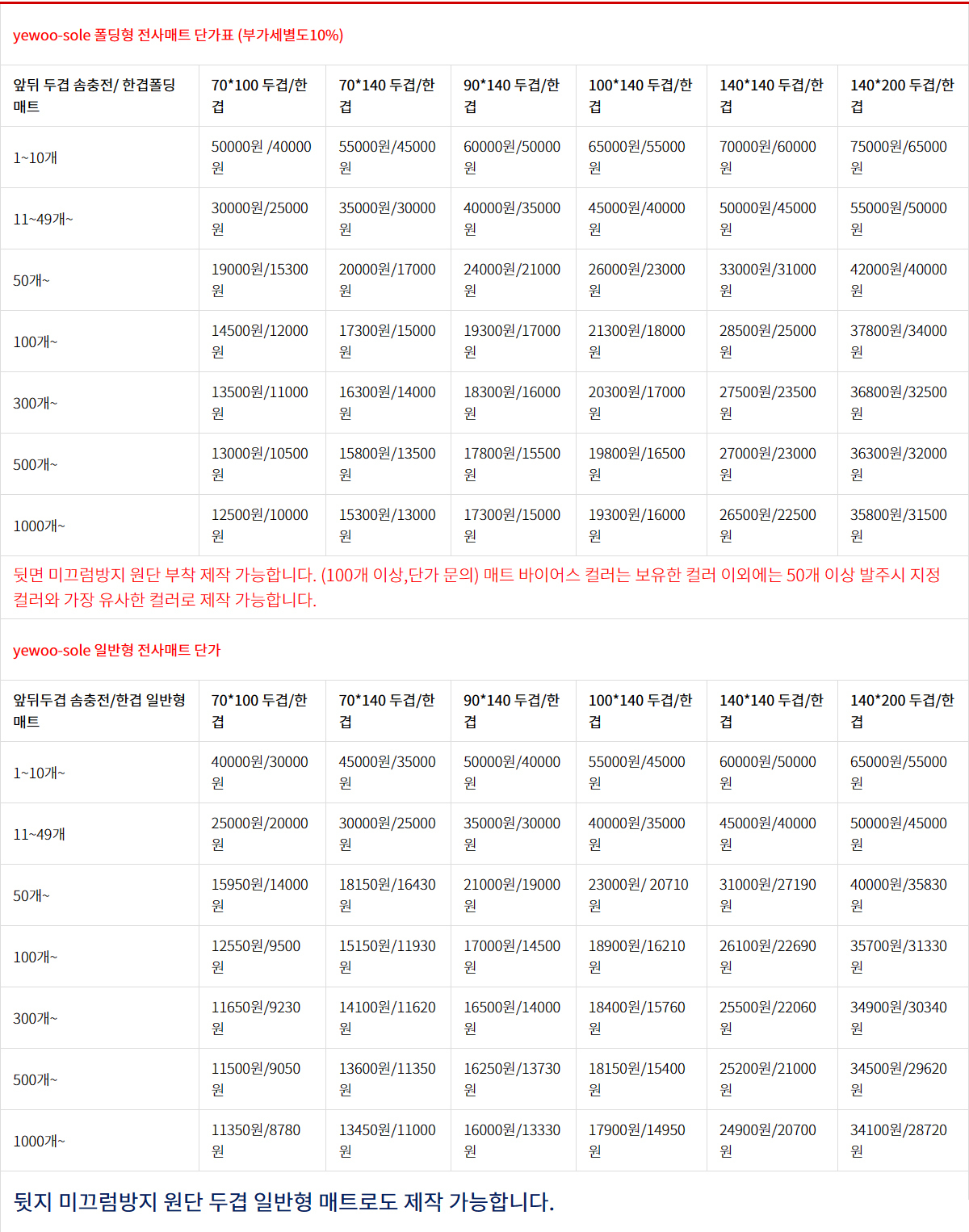 yewoo-sole 폴딩형 전사매트 단가표 (부가세별도10%)

| 앞뒤 두겹 솜충전/ 한겹폴딩 매트 | 70*100 두겹/한겹 | 70*140 두겹/한겹 | 90*140 두겹/한겹 | 100*140 두겹/한겹 | 140*140 두겹/한겹 | 140*200 두겹/한겹 |
|---|---|---|---|---|---|---|
| 1~10개 | 50000원 /40000원 | 55000원/45000원 | 60000원/50000원 | 65000원/55000원 | 70000원/60000원 | 75000원/65000원 |
| 11~49개~ | 30000원/25000원 | 35000원/30000원 | 40000원/35000원 | 45000원/40000원 | 50000원/45000원 | 55000원/50000원 |
| 50개~ | 19000원/15300원 | 20000원/17000원 | 24000원/21000원 | 26000원/23000원 | 33000원/31000원 | 42000원/40000원 |
| 100개~ | 14500원/12000원 | 17300원/15000원 | 19300원/17000원 | 21300원/18000원 | 28500원/25000원 | 37800원/34000원 |
| 300개~ | 13500원/11000원 | 16300원/14000원 | 18300원/16000원 | 20300원/17000원 | 27500원/23500원 | 36800원/32500원 |
| 500개~ | 13000원/10500원 | 15800원/13500원 | 17800원/15500원 | 19800원/16500원 | 27000원/23000원 | 36300원/32000원 |
| 1000개~ | 12500원/10000원 | 15300원/13000원 | 17300원/15000원 | 19300원/16000원 | 26500원/22500원 | 35800원/31500원 |

뒷면 미끄럼방지 원단 부착 제작 가능합니다. (100개 이상,단가 문의) 매트 바이어스 컬러는 보유한 컬러 이외에는 50개 이상 발주시 지정 컬러와 가장 유사한 컬러로 제작 가능합니다.

yewoo-sole 일반형 전사매트 단가

| 앞뒤두겹 솜충전/한겹 일반형 매트 | 70*100 두겹/한겹 | 70*140 두겹/한겹 | 90*140 두겹/한겹 | 100*140 두겹/한겹 | 140*140 두겹/한겹 | 140*200 두겹/한겹 |
|---|---|---|---|---|---|---|
| 1~10개~ | 40000원/30000원 | 45000원/35000원 | 50000원/40000원 | 55000원/45000원 | 60000원/50000원 | 65000원/55000원 |
| 11~49개 | 25000원/20000원 | 30000원/25000원 | 35000원/30000원 | 40000원/35000원 | 45000원/40000원 | 50000원/45000원 |
| 50개~ | 15950원/14000원 | 18150원/16430원 | 21000원/19000원 | 23000원/ 20710원 | 31000원/27190원 | 40000원/35830원 |
| 100개~ | 12550원/9500원 | 15150원/11930원 | 17000원/14500원 | 18900원/16210원 | 26100원/22690원 | 35700원/31330원 |
| 300개~ | 11650원/9230원 | 14100원/11620원 | 16500원/14000원 | 18400원/15760원 | 25500원/22060원 | 34900원/30340원 |
| 500개~ | 11500원/9050원 | 13600원/11350원 | 16250원/13730원 | 18150원/15400원 | 25200원/21000원 | 34500원/29620원 |
| 1000개~ | 11350원/8780원 | 13450원/11000원 | 16000원/13330원 | 17900원/14950원 | 24900원/20700원 | 34100원/28720원 |

뒷지 미끄럼방지 원단 두겹 일반형 매트로도 제작 가능합니다.